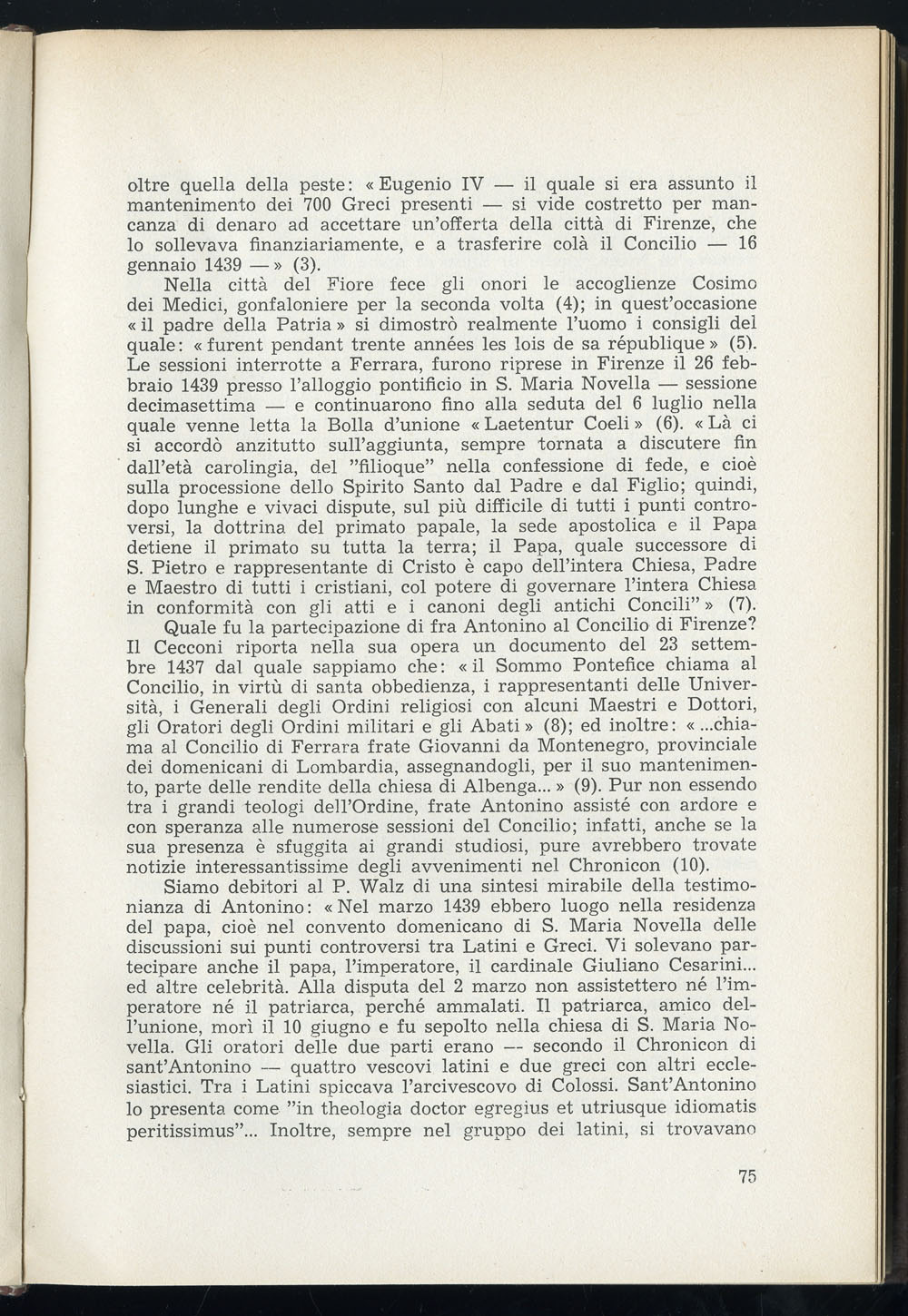 oltre quella della peste: « Eugenio IV — il quale si era assunto il mantenimento dei 700 Greci presenti — si vide costretto per mancanza di denaro ad accettare un'offerta della città di Firenze, che lo sollevava finanziariamente, e a trasferire colà il Concilio — 16 gennaio 1439 — » (3).

Nella città del Fiore fece gli onori le accoglienze Cosimo dei Medici, gonfaloniere per la seconda volta (4); in quest'occasione « il padre della Patria » si dimostrò realmente l'uomo i consigli del quale: « furent pendant trente années les lois de sa république » (5). Le sessioni interrotte a Ferrara, furono riprese in Firenze il 26 febbraio 1439 presso l'alloggio pontificio in S. Maria Novella — sessione decimasettima — e continuarono fino alla seduta del 6 luglio nella quale venne letta la Bolla d'unione « Laetentur Coeli » (6). « Là ci si accordò anzitutto sull'aggiunta, sempre tornata a discutere fin dall'età carolingia, del "filioque" nella confessione di fede, e cioè sulla processione dello Spirito Santo dal Padre e dal Figlio; quindi, dopo lunghe e vivaci dispute, sul più difficile di tutti i punti controversi, la dottrina del primato papale, la sede apostolica e il Papa detiene il primato su tutta la terra; il Papa, quale successore di S. Pietro e rappresentante di Cristo è capo dell'intera Chiesa, Padre e Maestro di tutti i cristiani, col potere di governare l'intera Chiesa in conformità con gli atti e i canoni degli antichi Concili" » (7).

Quale fu la partecipazione di fra Antonino al Concilio di Firenze? Il Cecconi riporta nella sua opera un documento del 23 settembre 1437 dal quale sappiamo che: « il Sommo Pontefice chiama al Concilio, in virtù di santa obbedienza, i rappresentanti delle Università, i Generali degli Ordini religiosi con alcuni Maestri e Dottori, gli Oratori degli Ordini militari e gli Abati » (8); ed inoltre: « ...chiama al Concilio di Ferrara frate Giovanni da Montenegro, provinciale dei domenicani di Lombardia, assegnandogli, per il suo mantenimento, parte delle rendite della chiesa di Albenga... » (9). Pur non essendo tra i grandi teologi dell'Ordine, frate Antonino assisté con ardore e con speranza alle numerose sessioni del Concilio; infatti, anche se la sua presenza è sfuggita ai grandi studiosi, pure avrebbero trovate notizie interessantissime degli avvenimenti nel Chronicon (10).

Siamo debitori al P. Walz di una sintesi mirabile della testimonianza di Antonino: « Nel marzo 1439 ebbero luogo nella residenza del papa, cioè nel convento domenicano di S. Maria Novella delle discussioni sui punti controversi tra Latini e Greci. Vi solevano partecipare anche il papa, l'imperatore, il cardinale Giuliano Cesarini... ed altre celebrità. Alla disputa del 2 marzo non assistettero né l'imperatore né il patriarca, perché ammalati. Il patriarca, amico dell'unione, morì il 10 giugno e fu sepolto nella chiesa di S. Maria Novella. Gli oratori delle due parti erano — secondo il Chronicon di sant'Antonino — quattro vescovi latini e due greci con altri ecclesiastici. Tra i Latini spiccava l'arcivescovo di Colossi. Sant'Antonino lo presenta come "in theologia doctor egregius et utriusque idiomatis peritissimus"... Inoltre, sempre nel gruppo dei latini, si trovavano

75